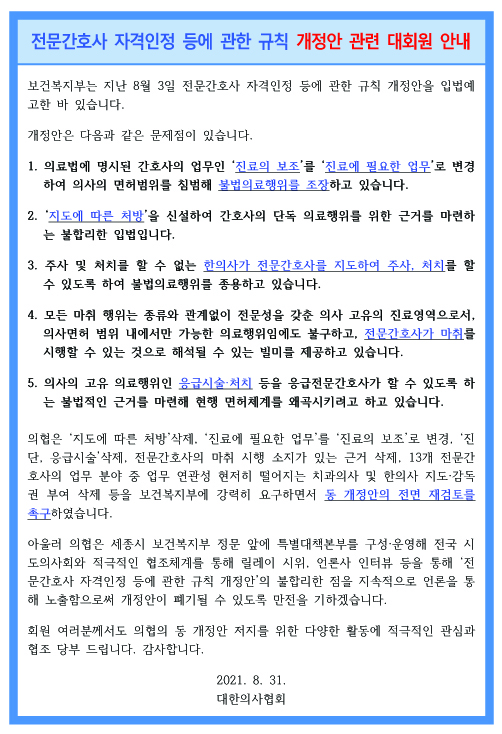 전문간호사 자격인정 등에 관한 규칙 개정안 관련 대회원 안내

보건복지부는 지난 8월 3일 전문간호사 자격인정 등에 관한 규칙 개정안을 입법예고한 바 있습니다.

개정안은 다음과 같은 문제점이 있습니다.

1. 의료법에 명시된 간호사의 업무인 '진료의 보조'를 '진료에 필요한 업무'로 변경하여 의사의 면허범위를 침범해 불법의료행위를 조장하고 있습니다.

2. '지도에 따른 처방'을 신설하여 간호사의 단독 의료행위를 위한 근거를 마련하는 불합리한 입법입니다.

3. 주사 및 처치를 할 수 없는 한의사가 전문간호사를 지도하여 주사, 처치를 할 수 있도록 하여 불법의료행위를 종용하고 있습니다.

4. 모든 마취 행위는 종류와 관계없이 전문성을 갖춘 의사 고유의 진료영역으로서, 의사면허 범위 내에서만 가능한 의료행위임에도 불구하고, 전문간호사가 마취를 시행할 수 있는 것으로 해석될 수 있는 빌미를 제공하고 있습니다.

5. 의사의 고유 의료행위인 응급시술·처치 등을 응급전문간호사가 할 수 있도록 하는 불법적인 근거를 마련해 현행 면허체계를 왜곡시키려고 하고 있습니다.

의협은 '지도에 따른 처방'삭제, '진료에 필요한 업무'를 '진료의 보조'로 변경, '진단, 응급시술'삭제, 전문간호사의 마취 시행 소지가 있는 근거 삭제, 13개 전문간호사의 업무 분야 중 업무 연관성 현저히 떨어지는 치과의사 및 한의사 지도·감독권 부여 삭제 등을 보건복지부에 강력히 요구하면서 동 개정안의 전면 재검토를 촉구하였습니다.

아울러 의협은 세종시 보건복지부 정문 앞에 특별대책본부를 구성·운영해 전국 시도의사회와 적극적인 협조체계를 통해 릴레이 시위, 언론사 인터뷰 등을 통해 '전문간호사 자격인정 등에 관한 규칙 개정안'의 불합리한 점을 지속적으로 언론을 통해 노출함으로써 개정안이 폐기될 수 있도록 만전을 기하겠습니다.

회원 여러분께서도 의협의 동 개정안 저지를 위한 다양한 활동에 적극적인 관심과 협조 당부 드립니다. 감사합니다.

2021. 8. 31.
대한의사협회